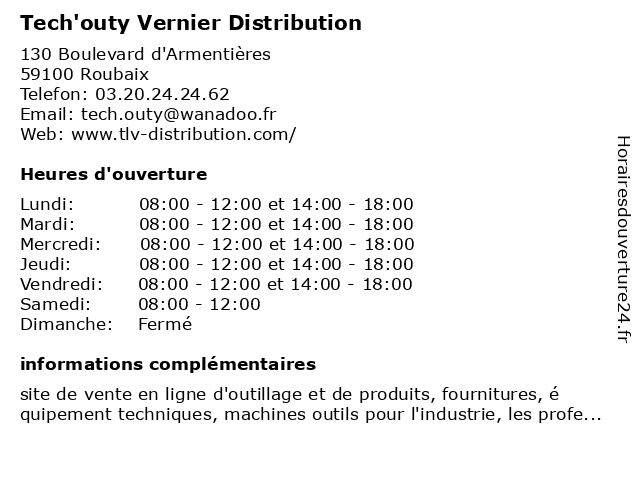 Tech'outy Vernier Distribution

130 Boulevard d'Armentières
59100 Roubaix
Telefon: 03.20.24.24.62
Email: tech.outy@wanadoo.fr
Web: www.tlv-distribution.com/

Heures d'ouverture

| | |
|---|---|
| Lundi: | 08:00 - 12:00 et 14:00 - 18:00 |
| Mardi: | 08:00 - 12:00 et 14:00 - 18:00 |
| Mercredi: | 08:00 - 12:00 et 14:00 - 18:00 |
| Jeudi: | 08:00 - 12:00 et 14:00 - 18:00 |
| Vendredi: | 08:00 - 12:00 et 14:00 - 18:00 |
| Samedi: | 08:00 - 12:00 |
| Dimanche: | Fermé |

informations complémentaires

site de vente en ligne d'outillage et de produits, fournitures, é quipement techniques, machines outils pour l'industrie, les profe...

Horairesdouverture24.fr